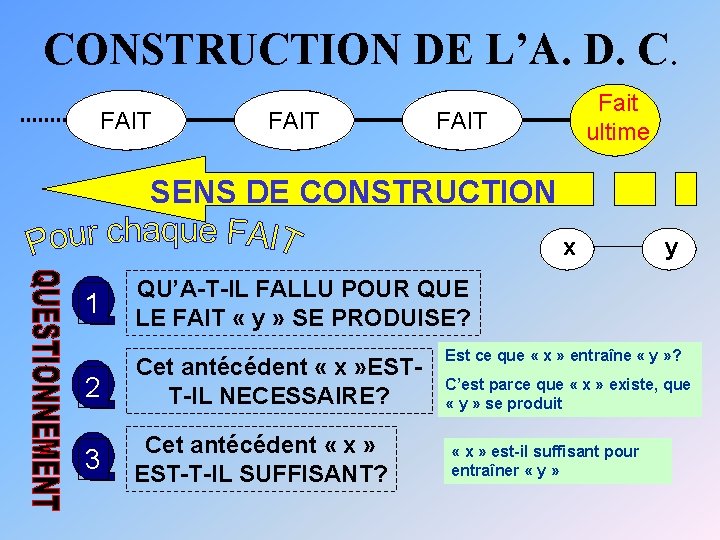 CONSTRUCTION DE L'A. D. C.

FAIT FAIT FAIT Fait ultime

SENS DE CONSTRUCTION

Pour chaque FAIT

x y

QUESTIONNEMENT

1 QU'A-T-IL FALLU POUR QUE LE FAIT « y » SE PRODUISE?

2 Cet antécédent « x »EST-T-IL NECESSAIRE?

Est ce que « x » entraîne « y »?

C'est parce que « x » existe, que « y » se produit

3 Cet antécédent « x » EST-T-IL SUFFISANT?

« x » est-il suffisant pour entraîner « y »